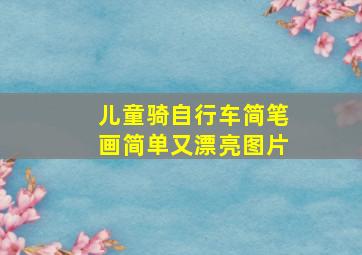 儿童骑自行车简笔画简单又漂亮图片